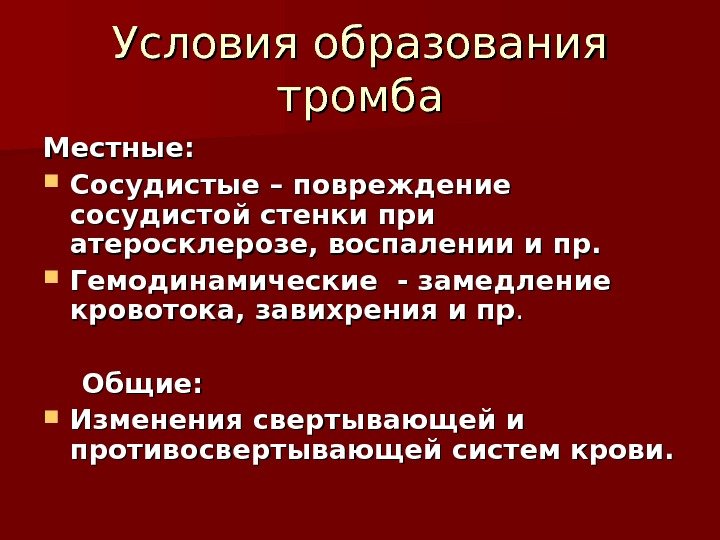 Условия образования тромба

Местные:

Сосудистые – повреждение сосудистой стенки при атеросклерозе, воспалении и пр.

Гемодинамические - замедление кровотока, завихрения и пр.

Общие:

Изменения свертывающей и противосвертывающей систем крови.